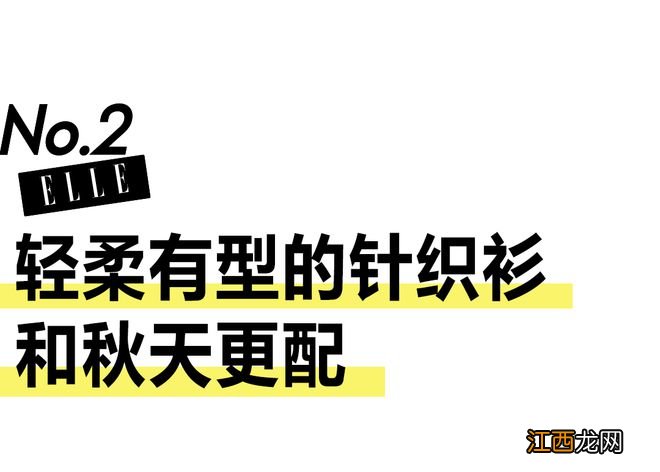 No.2
ELLE
轻柔有型的针织衫
和秋天更配

江西龙网